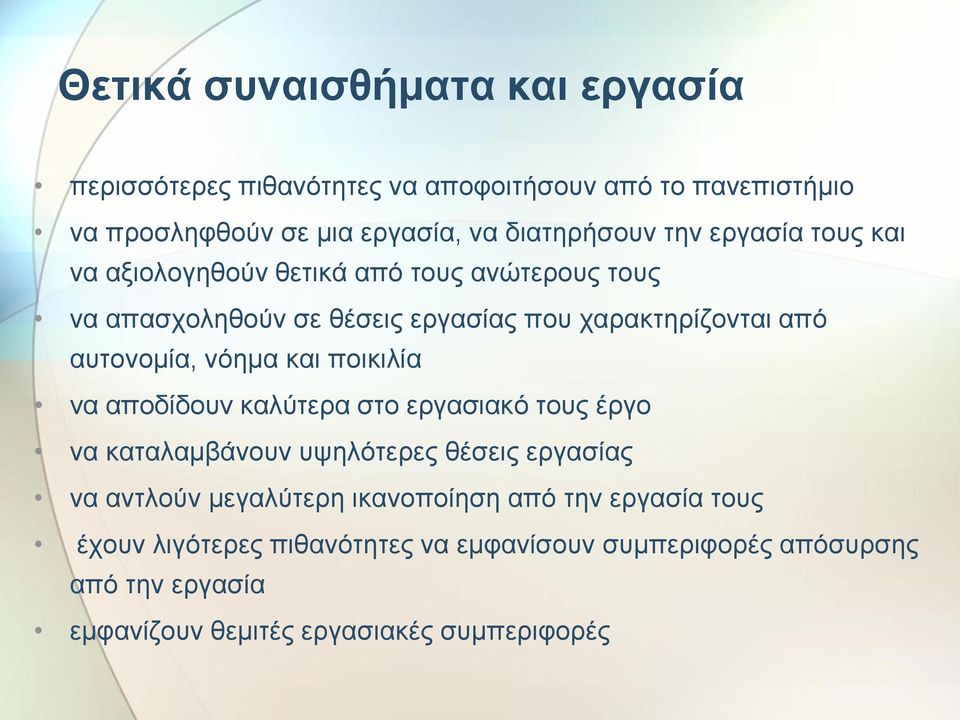 Θετικά συναισθήματα και εργασία

• περισσότερες πιθανότητες να αποφοιτήσουν από το πανεπιστήμιο
• να προσληφθούν σε μια εργασία, να διατηρήσουν την εργασία τους και να αξιολογηθούν θετικά από τους ανώτερους τους
• να απασχοληθούν σε θέσεις εργασίας που χαρακτηρίζονται από αυτονομία, νόημα και ποικιλία
• να αποδίδουν καλύτερα στο εργασιακό τους έργο
• να καταλαμβάνουν υψηλότερες θέσεις εργασίας
• να αντλούν μεγαλύτερη ικανοποίηση από την εργασία τους
• έχουν λιγότερες πιθανότητες να εμφανίσουν συμπεριφορές απόσυρσης από την εργασία
• εμφανίζουν θεμιτές εργασιακές συμπεριφορές